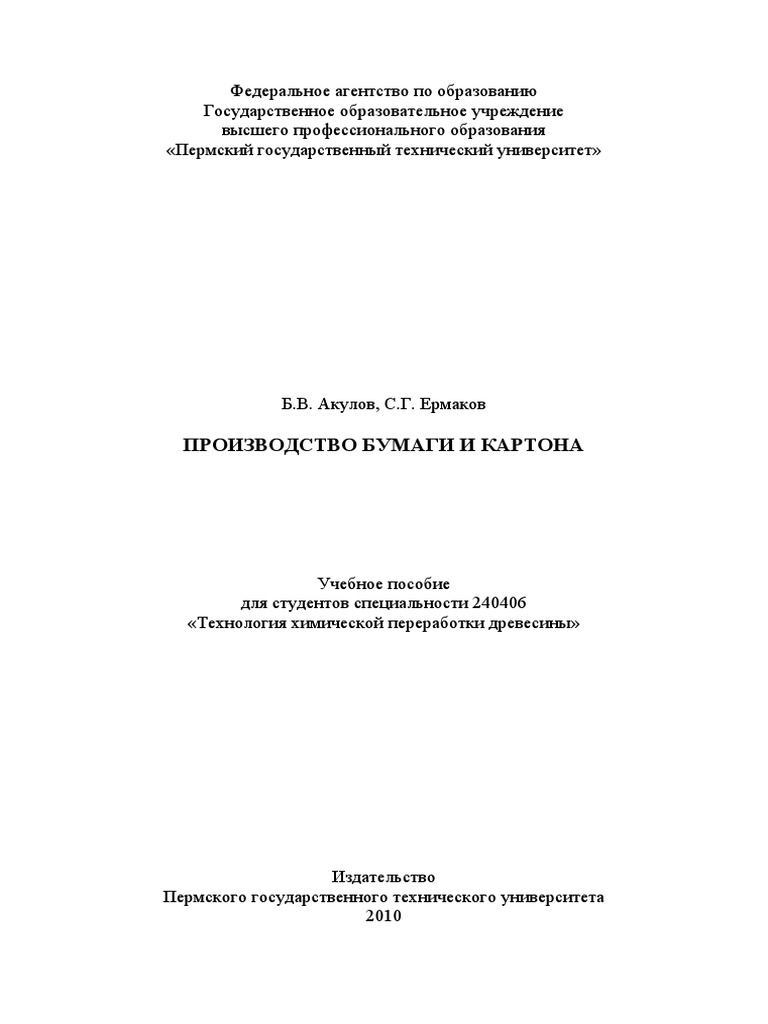 Федеральное агентство по образованию
Государственное образовательное учреждение
высшего профессионального образования
«Пермский государственный технический университет»

Б.В. Акулов, С.Г. Ермаков

ПРОИЗВОДСТВО БУМАГИ И КАРТОНА

Учебное пособие
для студентов специальности 240406
«Технология химической переработки древесины»

Издательство
Пермского государственного технического университета
2010